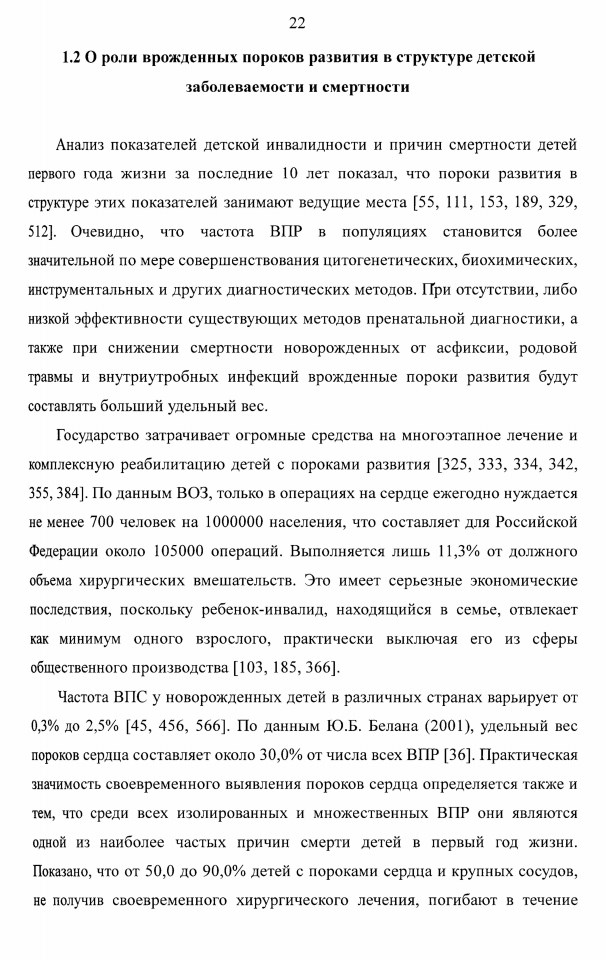 22

1.2 О роли врожденных пороков развития в структуре детской заболеваемости и смертности

Анализ показателей детской инвалидности и причин смертности детей первого года жизни за последние 10 лет показал, что пороки развития в структуре этих показателей занимают ведущие места [55, 111, 153, 189, 329, 512]. Очевидно, что частота ВПР в популяциях становится более значительной по мере совершенствования цитогенетических, биохимических, инструментальных и других диагностических методов. При отсутствии, либо низкой эффективности существующих методов пренатальной диагностики, а также при снижении смертности новорожденных от асфиксии, родовой травмы и внутриутробных инфекций врожденные пороки развития будут составлять больший удельный вес.

Государство затрачивает огромные средства на многоэтапное лечение и комплексную реабилитацию детей с пороками развития [325, 333, 334, 342, 355, 384]. По данным ВОЗ, только в операциях на сердце ежегодно нуждается не менее 700 человек на 1000000 населения, что составляет для Российской Федерации около 105000 операций. Выполняется лишь 11,3% от должного объема хирургических вмешательств. Это имеет серьезные экономические последствия, поскольку ребенок-инвалид, находящийся в семье, отвлекает как минимум одного взрослого, практически выключая его из сферы общественного производства [103, 185, 366].

Частота ВПС у новорожденных детей в различных странах варьирует от 0,3% до 2,5% [45, 456, 566]. По данным Ю.Б. Белана (2001), удельный вес пороков сердца составляет около 30,0% от числа всех ВПР [36]. Практическая значимость своевременного выявления пороков сердца определяется также и тем, что среди всех изолированных и множественных ВПР они являются одной из наиболее частых причин смерти детей в первый год жизни. Показано, что от 50,0 до 90,0% детей с пороками сердца и крупных сосудов, не получив своевременного хирургического лечения, погибают в течение